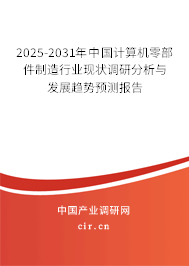 2025-2031年中国计算机零部件制造行业现状调研分析与发展趋势预测报告

中国产业调研网

cir.cn